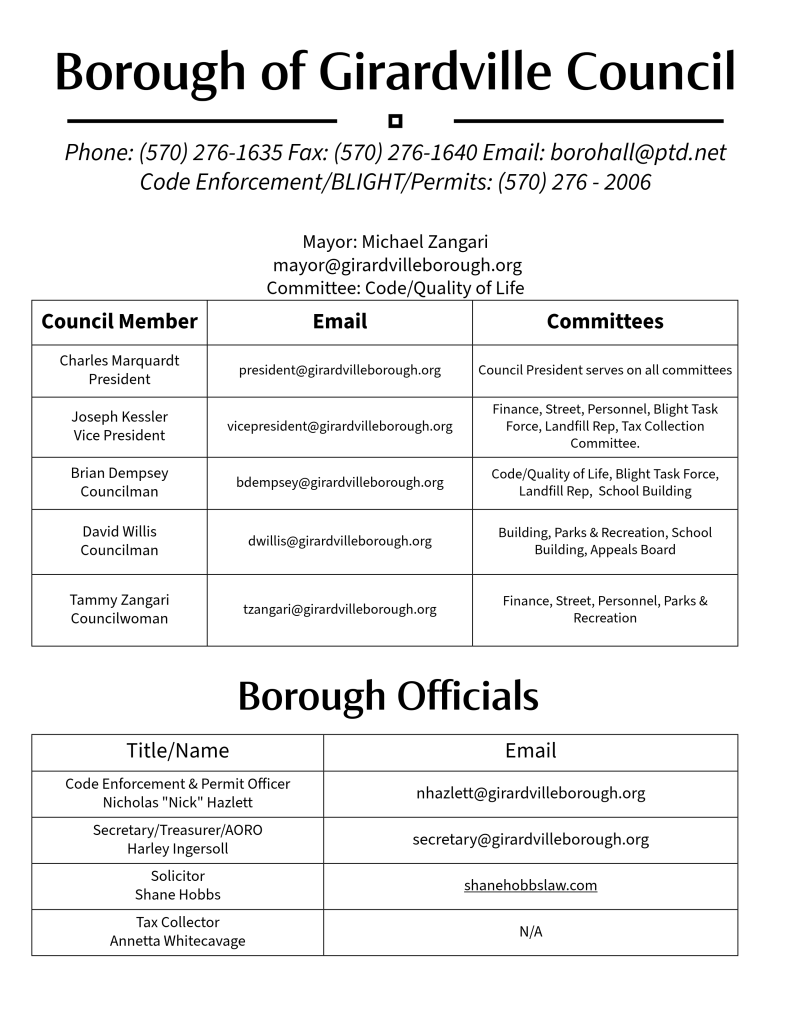 Borough of Girardville Council

Phone: (570) 276-1635 Fax: (570) 276-1640 Email: borohall@ptd.net
Code Enforcement/BLIGHT/Permits: (570) 276 - 2006

Mayor: Michael Zangari
mayor@girardvilleborough.org
Committee: Code/Quality of Life

| Council Member | Email | Committees |
|---|---|---|
| Charles Marquardt President | president@girardvilleborough.org | Council President serves on all committees |
| Joseph Kessler Vice President | vicepresident@girardvilleborough.org | Finance, Street, Personnel, Blight Task Force, Landfill Rep, Tax Collection Committee. |
| Brian Dempsey Councilman | bdempsey@girardvilleborough.org | Code/Quality of Life, Blight Task Force, Landfill Rep, School Building |
| David Willis Councilman | dwillis@girardvilleborough.org | Building, Parks & Recreation, School Building, Appeals Board |
| Tammy Zangari Councilwoman | tzangari@girardvilleborough.org | Finance, Street, Personnel, Parks & Recreation |

Borough Officials

| Title/Name | Email |
|---|---|
| Code Enforcement & Permit Officer Nicholas "Nick" Hazlett | nhazlett@girardvilleborough.org |
| Secretary/Treasurer/AORO Harley Ingersoll | secretary@girardvilleborough.org |
| Solicitor Shane Hobbs | shanehobbslaw.com |
| Tax Collector Annetta Whitecavage | N/A |